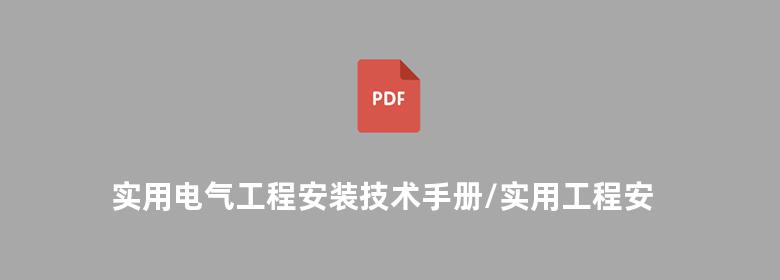 PDF

实用电气工程安装技术手册/实用工程安